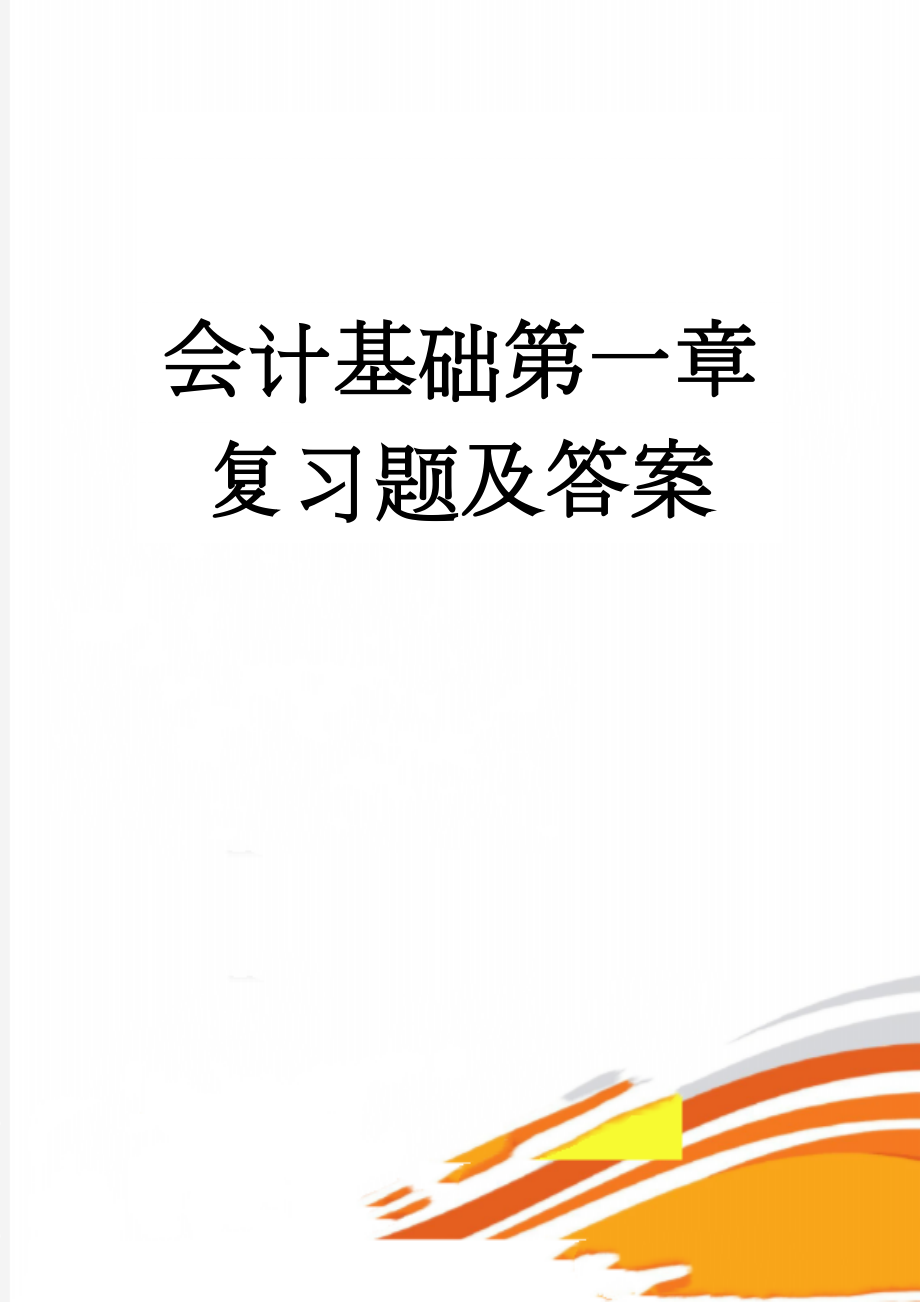 会计基础第一章复习题及答案